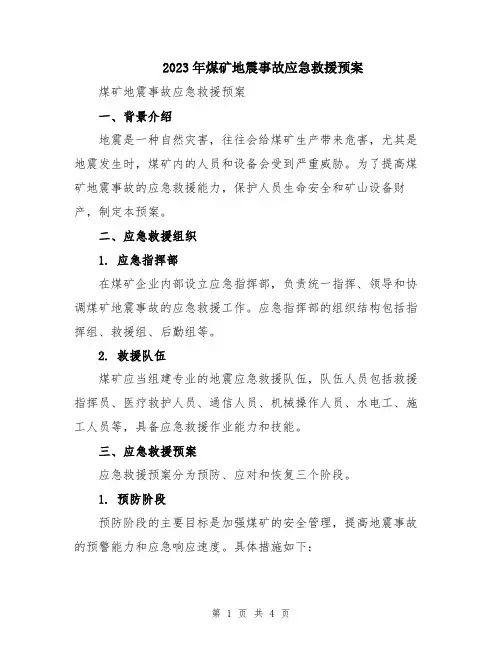 2023年煤矿地震事故应急救援预案

煤矿地震事故应急救援预案

一、背景介绍

地震是一种自然灾害，往往会给煤矿生产带来危害，尤其是地震发生时，煤矿内的人员和设备会受到严重威胁。为了提高煤矿地震事故的应急救援能力，保护人员生命安全和矿山设备财产，制定本预案。

二、应急救援组织

1. 应急指挥部

在煤矿企业内部设立应急指挥部，负责统一指挥、领导和协调煤矿地震事故的应急救援工作。应急指挥部的组织结构包括指挥组、救援组、后勤组等。

2. 救援队伍

煤矿应当组建专业的地震应急救援队伍，队伍人员包括救援指挥员、医疗救护人员、通信人员、机械操作人员、水电工、施工人员等，具备应急救援作业能力和技能。

三、应急救援预案

应急救援预案分为预防、应对和恢复三个阶段。

1. 预防阶段

预防阶段的主要目标是加强煤矿的安全管理，提高地震事故的预警能力和应急响应速度。具体措施如下：

第 1 页 共 4 页